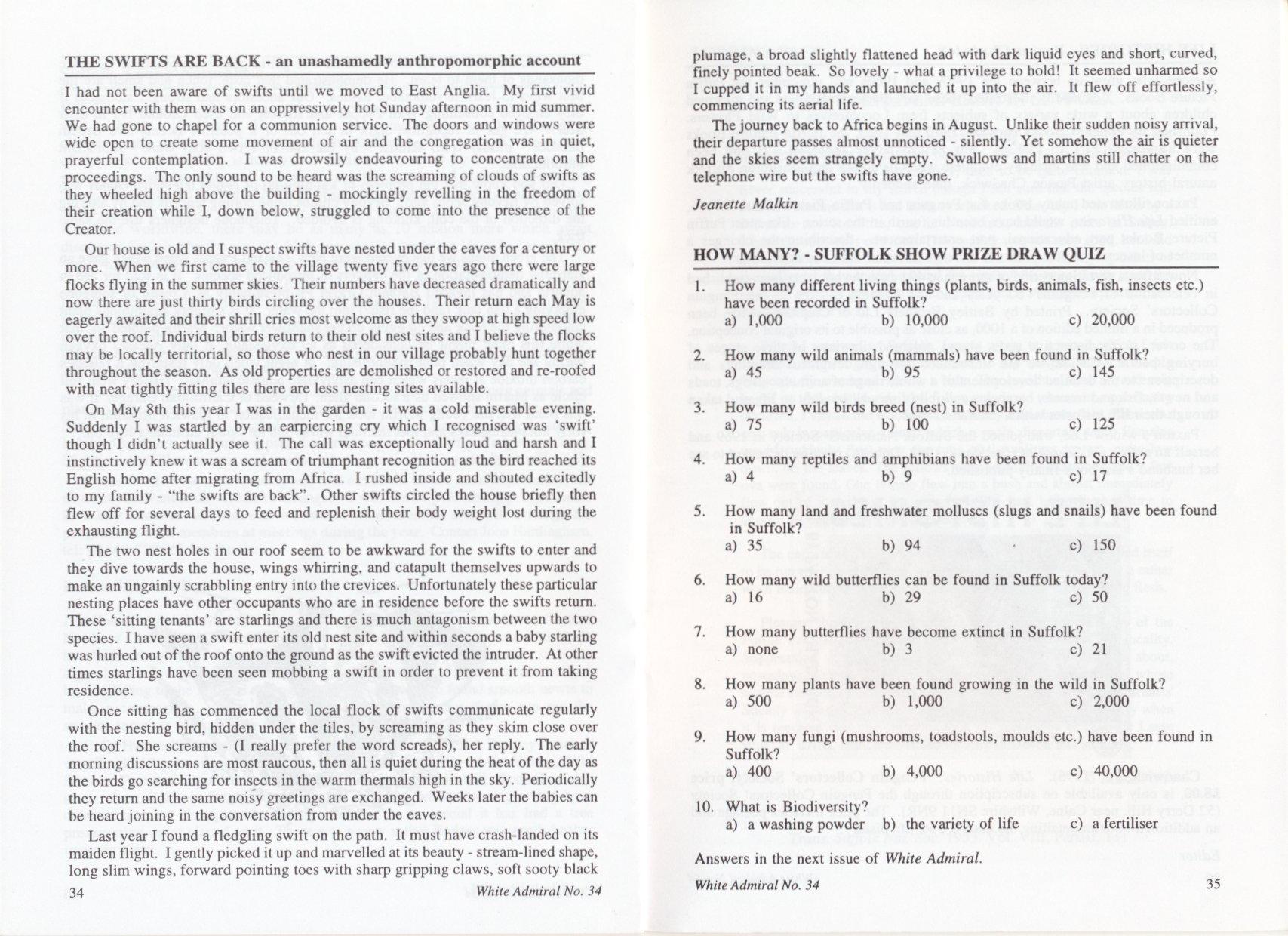 THE SWIFTS ARE BACK - an unashamedly anthropomorphic account

I had not been aware of swifts until we moved to East Anglia. My first vivid encounter with them was on an oppressively hot Sunday afternoon in mid summer. We had gone to chapel for a communion service. The doors and windows were wide open to create some movement of air and the congregation was in quiet, prayerful contemplation. I was drowsily endeavouring to concentrate on the proceedings. The only sound to be heard was the screaming of clouds of swifts as they wheeled high above the building - mockingly revelling in the freedom of their creation while I, down below, struggled to come into the presence of the Creator.

Our house is old and I suspect swifts have nested under the eaves for a century or more. When we first came to the village twenty five years ago there were large flocks flying in the summer skies. Their numbers have decreased dramatically and now there are just thirty birds circling over the houses. Their return each May is eagerly awaited and their shrill cries most welcome as they swoop at high speed low over the roof. Individual birds return to their old nest sites and I believe the flocks may be locally territorial, so those who nest in our village probably hunt together throughout the season. As old properties are demolished or restored and re-roofed with neat tightly fitting tiles there are less nesting sites available.

On May 8th this year I was in the garden - it was a cold miserable evening. Suddenly I was startled by an earpiercing cry which I recognised was 'swift' though I didn't actually see it. The call was exceptionally loud and harsh and I instinctively knew it was a scream of triumphant recognition as the bird reached its English home after migrating from Africa. I rushed inside and shouted excitedly to my family - "the swifts are back". Other swifts circled the house briefly then flew off for several days to feed and replenish their body weight lost during the exhausting flight.

The two nest holes in our roof seem to be awkward for the swifts to enter and they dive towards the house, wings whirring, and catapult themselves upwards to make an ungainly scrabbling entry into the crevices. Unfortunately these particular nesting places have other occupants who are in residence before the swifts return. These 'sitting tenants' are starlings and there is much antagonism between the two species. I have seen a swift enter its old nest site and within seconds a baby starling was hurled out of the roof onto the ground as the swift evicted the intruder. At other times starlings have been seen mobbing a swift in order to prevent it from taking residence.

Once sitting has commenced the local flock of swifts communicate regularly with the nesting bird, hidden under the tiles, by screaming as they skim close over the roof. She screams - (I really prefer the word screads), her reply. The early morning discussions are most raucous, then all is quiet during the heat of the day as the birds go searching for insects in the warm thermals high in the sky. Periodically they return and the same noisy greetings are exchanged. Weeks later the babies can be heard joining in the conversation from under the eaves.

Last year I found a fledgling swift on the path. It must have crash-landed on its maiden flight. I gently picked it up and marvelled at its beauty - stream-lined shape, long slim wings, forward pointing toes with sharp gripping claws, soft sooty black

34 White Admiral No. 34

plumage, a broad slightly flattened head with dark liquid eyes and short, curved, finely pointed beak. So lovely - what a privilege to hold! It seemed unharmed so I cupped it in my hands and launched it up into the air. It flew off effortlessly, commencing its aerial life.

The journey back to Africa begins in August. Unlike their sudden noisy arrival, their departure passes almost unnoticed - silently. Yet somehow the air is quieter and the skies seem strangely empty. Swallows and martins still chatter on the telephone wire but the swifts have gone.

Jeanette Malkin

HOW MANY? - SUFFOLK SHOW PRIZE DRAW QUIZ

1. How many different living things (plants, birds, animals, fish, insects etc.) have been recorded in Suffolk?
a) 1,000 b) 10,000 c) 20,000

2. How many wild animals (mammals) have been found in Suffolk?
a) 45 b) 95 c) 145

3. How many wild birds breed (nest) in Suffolk?
a) 75 b) 100 c) 125

4. How many reptiles and amphibians have been found in Suffolk?
a) 4 b) 9 c) 17

5. How many land and freshwater molluscs (slugs and snails) have been found in Suffolk?
a) 35 b) 94 c) 150

6. How many wild butterflies can be found in Suffolk today?
a) 16 b) 29 c) 50

7. How many butterflies have become extinct in Suffolk?
a) none b) 3 c) 21

8. How many plants have been found growing in the wild in Suffolk?
a) 500 b) 1,000 c) 2,000

9. How many fungi (mushrooms, toadstools, moulds etc.) have been found in Suffolk?
a) 400 b) 4,000 c) 40,000

10. What is Biodiversity?
a) a washing powder b) the variety of life c) a fertiliser

Answers in the next issue of White Admiral.

White Admiral No. 34 35